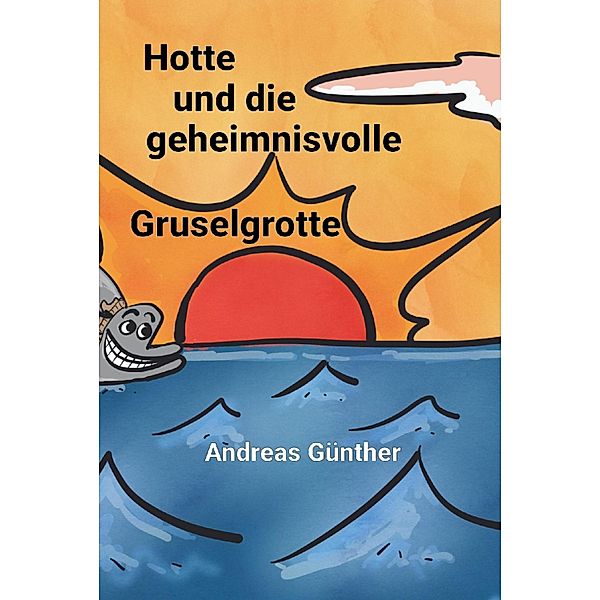 Hotte
und die
geheimnisvolle

Gruselgrotte

Andreas Günther